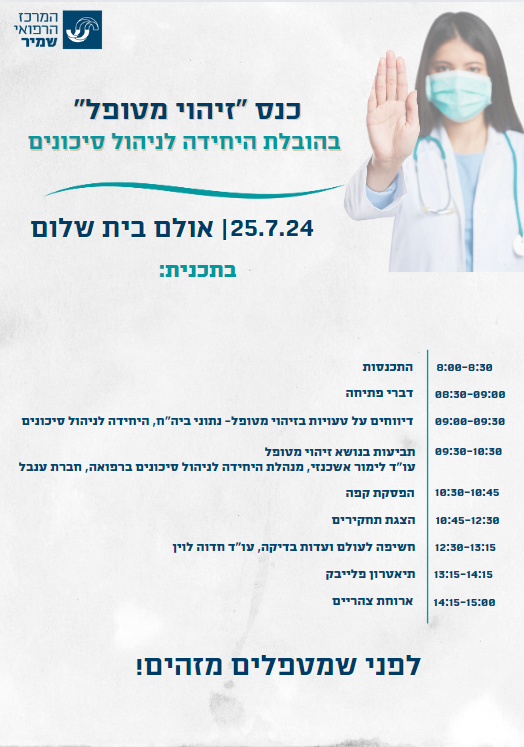 המרכז
הרפואי
שמיר

כנס "זיהוי מטופל"
בהובלת היחידה לניהול סיכונים

25.7.24 | אולם בית שלום

בתכנית:

8:00-8:30 התכנסות

08:30-09:00 דברי פתיחה

09:00-09:30 דיווחים על טעויות בזיהוי מטופל- נתוני ביה"ח, היחידה לניהול סיכונים

09:30-10:30 תביעות בנושא זיהוי מטופל
עו"ד לימור אשכנזי, מנהלת היחידה לניהול סיכונים ברפואה, חברת ענבל

10:30-10:45 הפסקת קפה

10:45-12:30 הצגת תחקירים

12:30-13:15 חשיפה לעולם ועדות בדיקה, עו"ד חדוה לוין

13:15-14:15 תיאטרון פלייבק

14:15-15:00 ארוחת צהריים

לפני שמטפלים מזהים!